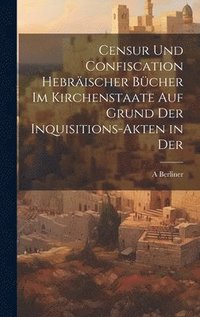 Censur Und Confiscation Hebräischer Bücher Im Kirchenstaate Auf Grund Der Inquisitions-Akten in Der

A Berliner